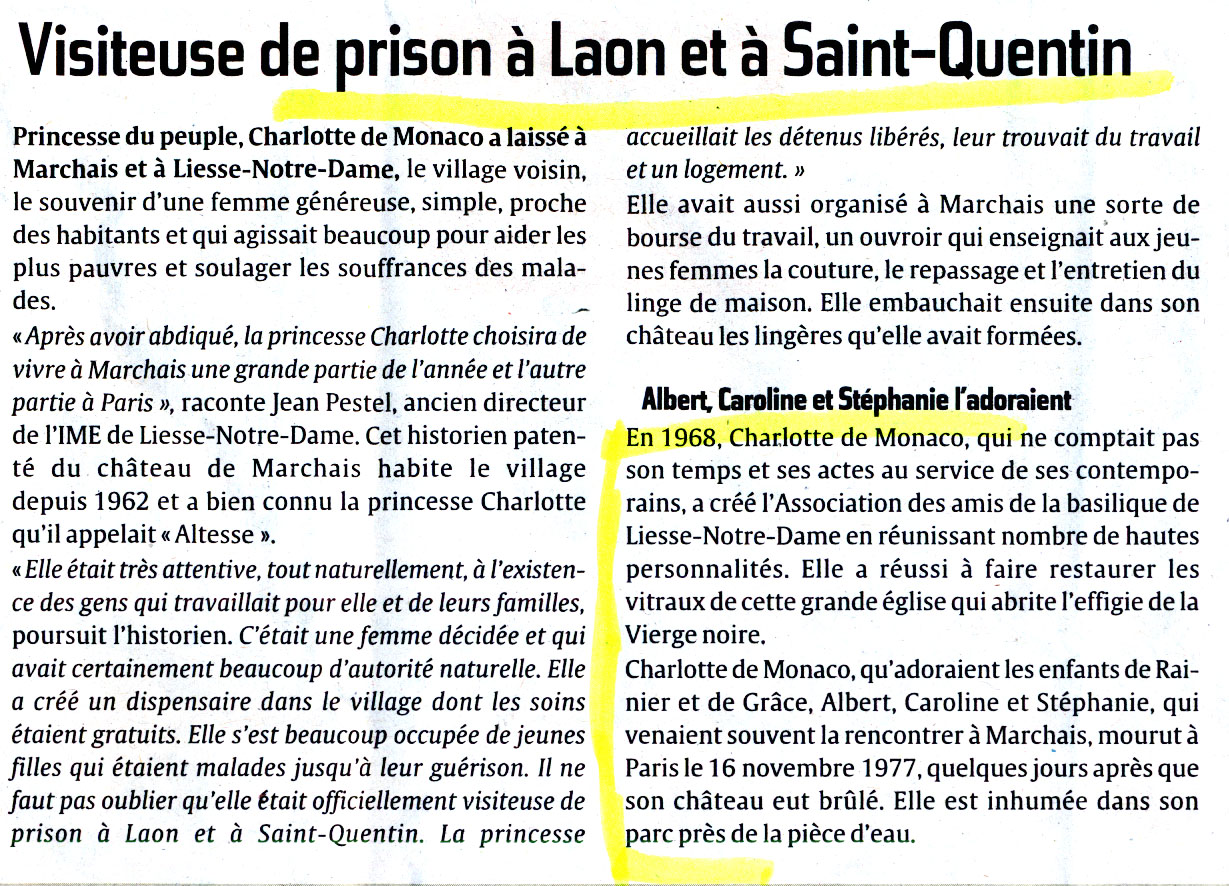 Visiteuse de prison à Laon et à Saint-Quentin

Princesse du peuple, Charlotte de Monaco a laissé à Marchais et à Liesse-Notre-Dame, le village voisin, le souvenir d'une femme généreuse, simple, proche des habitants et qui agissait beaucoup pour aider les plus pauvres et soulager les souffrances des malades.

« Après avoir abdiqué, la princesse Charlotte choisira de vivre à Marchais une grande partie de l'année et l'autre partie à Paris », raconte Jean Pestel, ancien directeur de l'IME de Liesse-Notre-Dame. Cet historien patenté du château de Marchais habite le village depuis 1962 et a bien connu la princesse Charlotte qu'il appelait « Altesse ».

« Elle était très attentive, tout naturellement, à l'existence des gens qui travaillait pour elle et de leurs familles, poursuit l'historien. C'était une femme décidée et qui avait certainement beaucoup d'autorité naturelle. Elle a créé un dispensaire dans le village dont les soins étaient gratuits. Elle s'est beaucoup occupée de jeunes filles qui étaient malades jusqu'à leur guérison. Il ne faut pas oublier qu'elle était officiellement visiteuse de prison à Laon et à Saint-Quentin. La princesse accueillait les détenus libérés, leur trouvait du travail et un logement. »

Elle avait aussi organisé à Marchais une sorte de bourse du travail, un ouvroir qui enseignait aux jeunes femmes la couture, le repassage et l'entretien du linge de maison. Elle embauchait ensuite dans son château les lingères qu'elle avait formées.

Albert, Caroline et Stéphanie l'adoraient

En 1968, Charlotte de Monaco, qui ne comptait pas son temps et ses actes au service de ses contemporains, a créé l'Association des amis de la basilique de Liesse-Notre-Dame en réunissant nombre de hautes personnalités. Elle a réussi à faire restaurer les vitraux de cette grande église qui abrite l'effigie de la Vierge noire.

Charlotte de Monaco, qu'adoraient les enfants de Rainier et de Grâce, Albert, Caroline et Stéphanie, qui venaient souvent la rencontrer à Marchais, mourut à Paris le 16 novembre 1977, quelques jours après que son château eut brûlé. Elle est inhumée dans son parc près de la pièce d'eau.